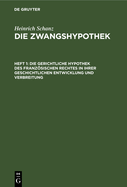 DE GRUYTER

Heinrich Schanz
DIE ZWANGSHYPOTHEK

HEFT 1: DIE GERICHTLICHE HYPOTHEK DES FRANZÖSISCHEN RECHTES IN IHRER GESCHICHTLICHEN ENTWICKLUNG UND VERBREITUNG

DE
G